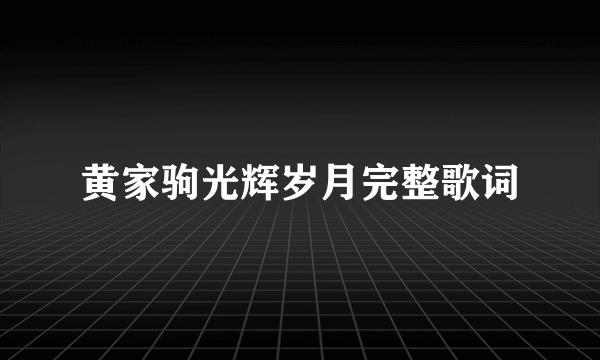 黄家驹光辉岁月完整歌词